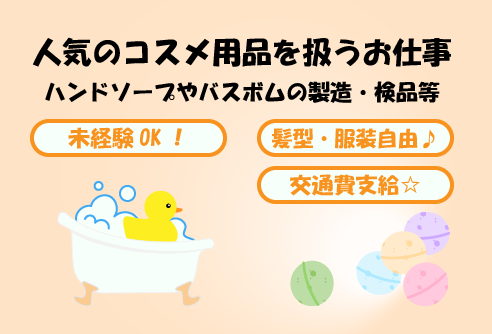 人気のコスメ用品を扱うお仕事
ハンドソープやバスボムの製造・検品等

未経験 OK ！

髪型・服装自由♪

交通費支給☆